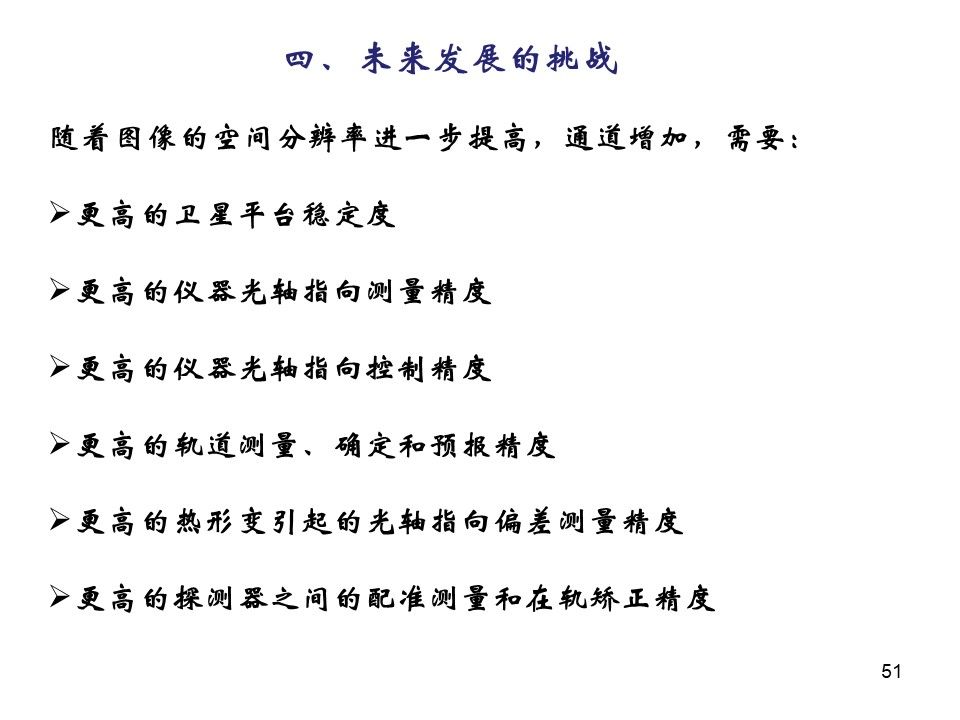 四、未来发展的挑战

随着图像的空间分辨率进一步提高，通道增加，需要：

➢更高的卫星平台稳定度

➢更高的仪器光轴指向测量精度

➢更高的仪器光轴指向控制精度

➢更高的轨道测量、确定和预报精度

➢更高的热形变引起的光轴指向偏差测量精度

➢更高的探测器之间的配准测量和在轨矫正精度

51